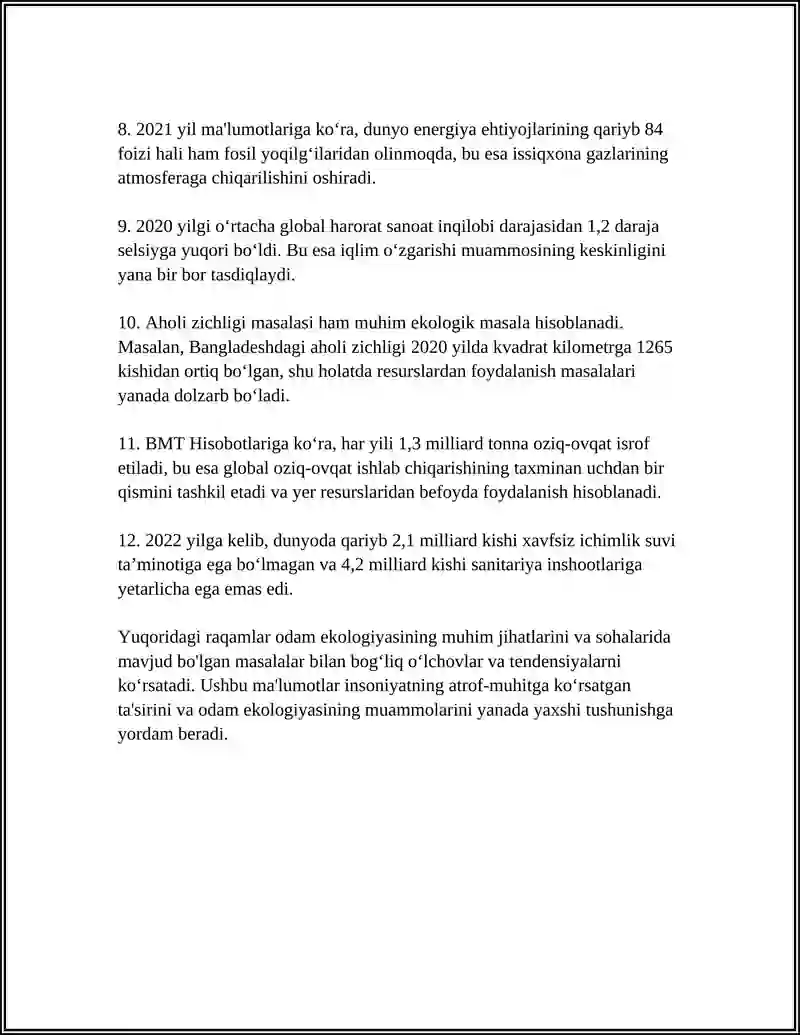 8. 2021 yil ma'lumotlariga ko'ra, dunyo energiya ehtiyojlarining qariyb 84 foizi hali ham fosil yoqilg'ilaridan olinmoqda, bu esa issiqxona gazlarining atmosferaga chiqarilishini oshiradi.

9. 2020 yilgi o'rtacha global harorat sanoat inqilobi darajasidan 1,2 daraja selsiyga yuqori bo'ldi. Bu esa iqlim o'zgarishi muammosining keskinligini yana bir bor tasdiqlaydi.

10. Aholi zichligi masalasi ham muhim ekologik masala hisoblanadi. Masalan, Bangladeshdagi aholi zichligi 2020 yilda kvadrat kilometrga 1265 kishidan ortiq bo'lgan, shu holatda resurslardan foydalanish masalalari yanada dolzarb bo'ladi.

11. BMT Hisobotlariga ko'ra, har yili 1,3 milliard tonna oziq-ovqat isrof etiladi, bu esa global oziq-ovqat ishlab chiqarishining taxminan uchdan bir qismini tashkil etadi va yer resurslaridan befoyda foydalanish hisoblanadi.

12. 2022 yilga kelib, dunyoda qariyb 2,1 milliard kishi xavfsiz ichimlik suvi ta'minotiga ega bo'lmagan va 4,2 milliard kishi sanitariya inshootlariga yetarlicha ega emas edi.

Yuqoridagi raqamlar odam ekologiyasining muhim jihatlarini va sohalarida mavjud bo'lgan masalalar bilan bog'liq o'lchovlar va tendensiyalarni ko'rsatadi. Ushbu ma'lumotlar insoniyatning atrof-muhitga ko'rsatgan ta'sirini va odam ekologiyasining muammolarini yanada yaxshi tushunishga yordam beradi.